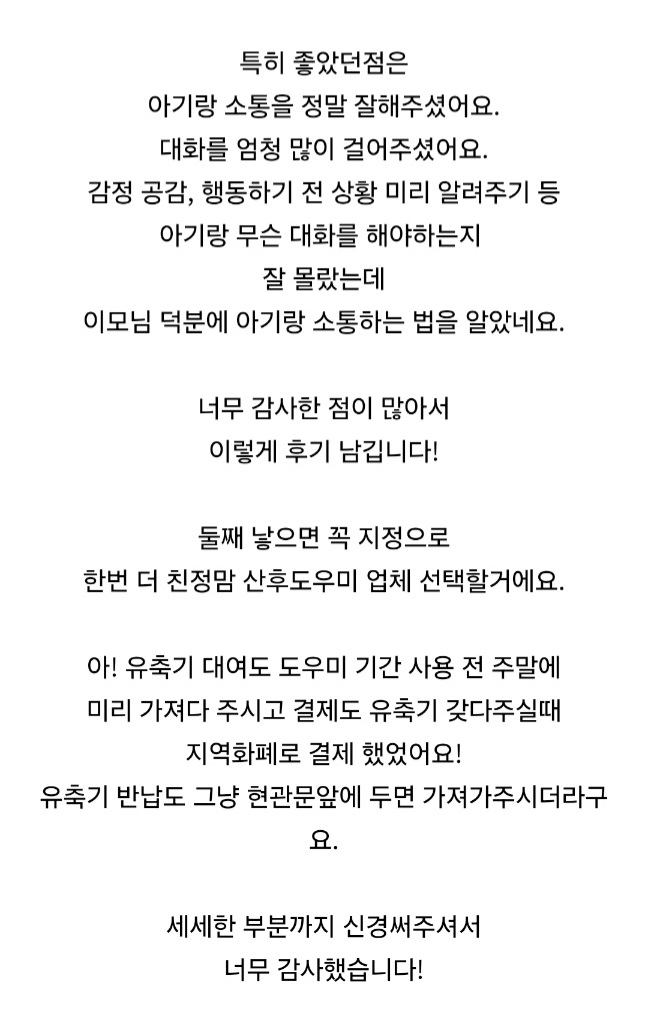 특히 좋았던점은
아기랑 소통을 정말 잘해주셨어요.
대화를 엄청 많이 걸어주셨어요.
감정 공감, 행동하기 전 상황 미리 알려주기 등
아기랑 무슨 대화를 해야하는지
잘 몰랐는데
이모님 덕분에 아기랑 소통하는 법을 알았네요.

너무 감사한 점이 많아서
이렇게 후기 남깁니다!

둘째 낳으면 꼭 지정으로
한번 더 친정맘 산후도우미 업체 선택할거에요.

아! 유축기 대여도 도우미 기간 사용 전 주말에
미리 가져다 주시고 결제도 유축기 갖다주실때
지역화폐로 결제 했었어요!
유축기 반납도 그냥 현관문앞에 두면 가져가주시더라구요.

세세한 부분까지 신경써주셔서
너무 감사했습니다!